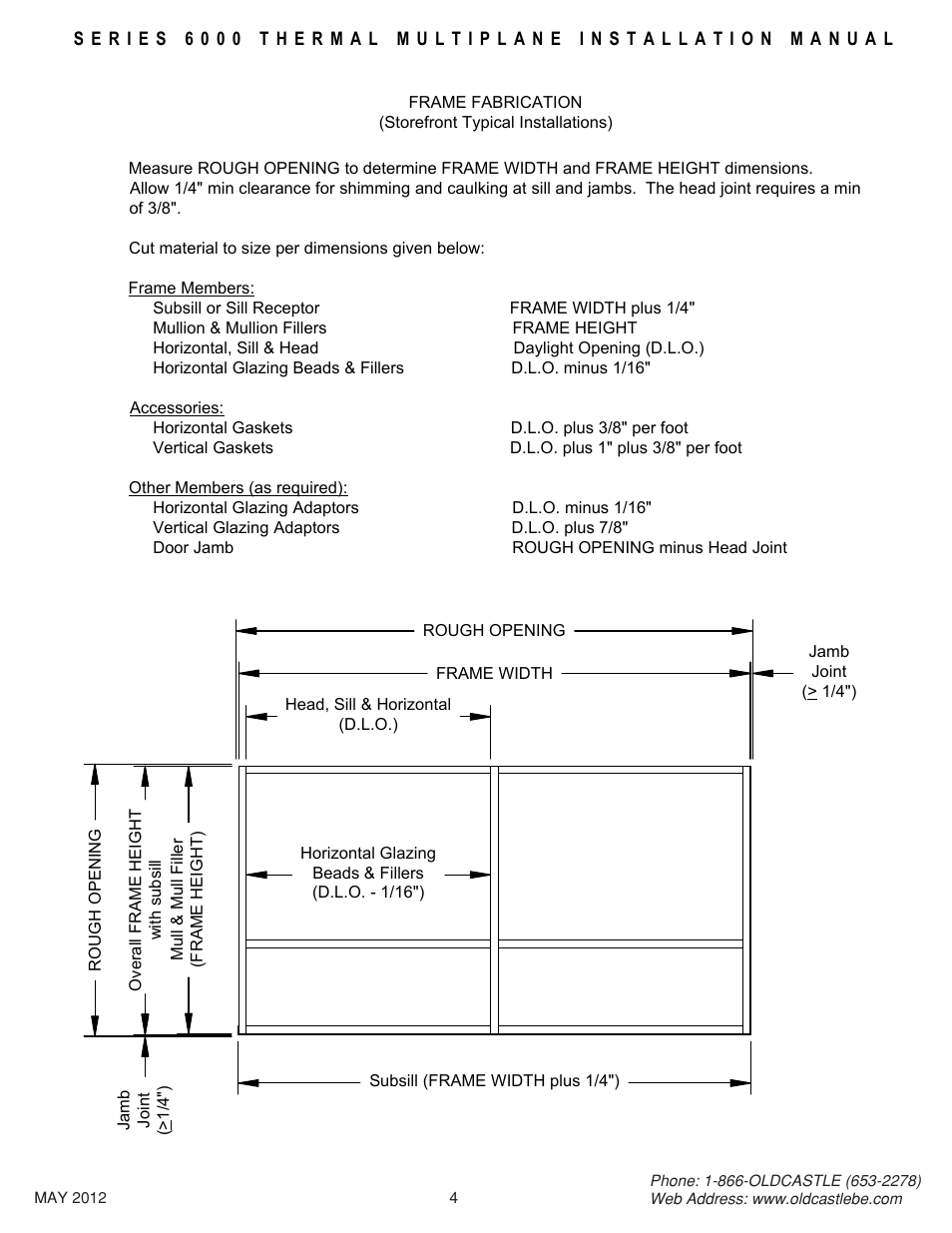 SERIES 6000 THERMAL MULTIPLANE INSTALLATION MANUAL

FRAME FABRICATION
(Storefront Typical Installations)

Measure ROUGH OPENING to determine FRAME WIDTH and FRAME HEIGHT dimensions. Allow 1/4" min clearance for shimming and caulking at sill and jambs. The head joint requires a min of 3/8".

Cut material to size per dimensions given below:

Frame Members:

| | |
|---|---|
| Subsill or Sill Receptor | FRAME WIDTH plus 1/4" |
| Mullion & Mullion Fillers | FRAME HEIGHT |
| Horizontal, Sill & Head | Daylight Opening (D.L.O.) |
| Horizontal Glazing Beads & Fillers | D.L.O. minus 1/16" |

Accessories:

| | |
|---|---|
| Horizontal Gaskets | D.L.O. plus 3/8" per foot |
| Vertical Gaskets | D.L.O. plus 1" plus 3/8" per foot |

Other Members (as required):

| | |
|---|---|
| Horizontal Glazing Adaptors | D.L.O. minus 1/16" |
| Vertical Glazing Adaptors | D.L.O. plus 7/8" |
| Door Jamb | ROUGH OPENING minus Head Joint |

ROUGH OPENING
FRAME WIDTH
Jamb Joint ($\geq$ 1/4")
Head, Sill & Horizontal (D.L.O.)
ROUGH OPENING
Overall FRAME HEIGHT with subsill
Mull & Mull Filler (FRAME HEIGHT)
Horizontal Glazing Beads & Fillers (D.L.O. - 1/16")
Subsill (FRAME WIDTH plus 1/4")
Jamb Joint ($\geq$1/4")

MAY 2012
4
Phone: 1-866-OLDCASTLE (653-2278)
Web Address: www.oldcastlebe.com